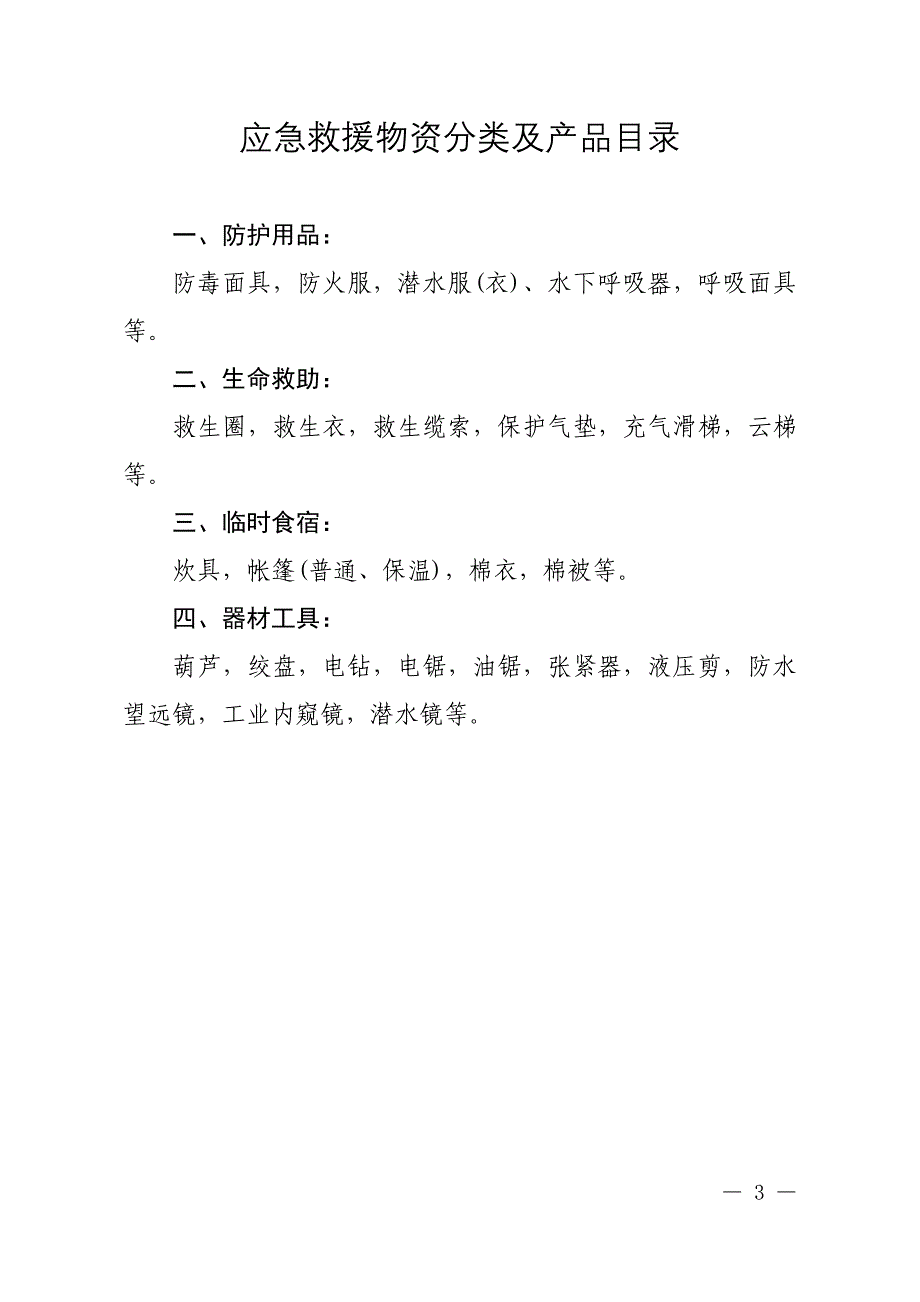 应急救援物资分类及产品目录

一、防护用品：

防毒面具，防火服，潜水服(衣)、水下呼吸器，呼吸面具等。

二、生命救助：

救生圈，救生衣，救生缆索，保护气垫，充气滑梯，云梯等。

三、临时食宿：

炊具，帐篷(普通、保温)，棉衣，棉被等。

四、器材工具：

葫芦，绞盘，电钻，电锯，油锯，张紧器，液压剪，防水望远镜，工业内窥镜，潜水镜等。

— 3 —